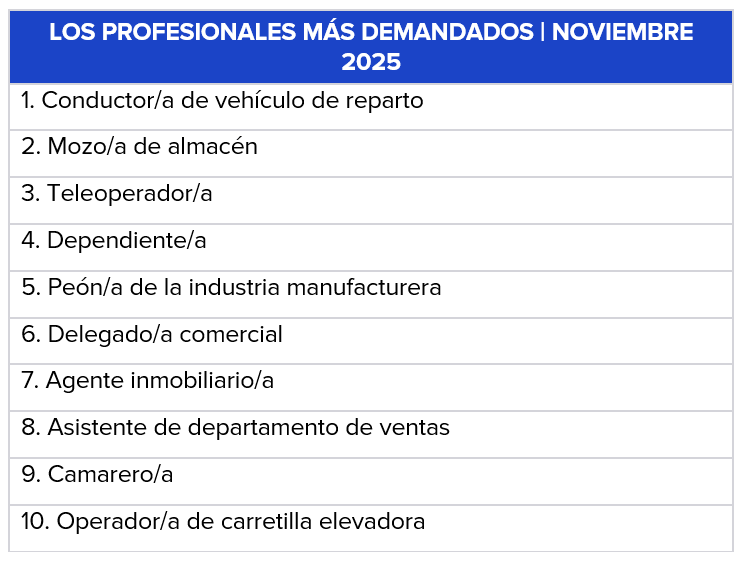 | LOS PROFESIONALES MÁS DEMANDADOS \| NOVIEMBRE 2025 |
|---|
| 1. Conductor/a de vehículo de reparto |
| 2. Mozo/a de almacén |
| 3. Teleoperador/a |
| 4. Dependiente/a |
| 5. Peón/a de la industria manufacturera |
| 6. Delegado/a comercial |
| 7. Agente inmobiliario/a |
| 8. Asistente de departamento de ventas |
| 9. Camarero/a |
| 10. Operador/a de carretilla elevadora |